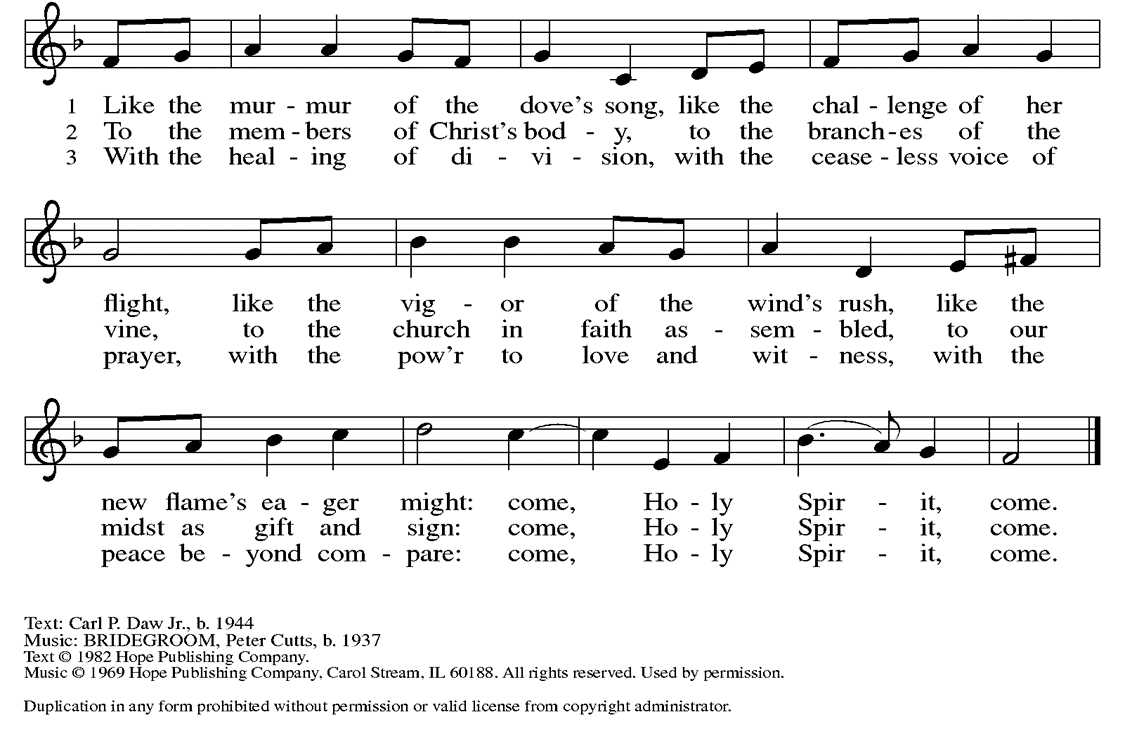 1 Like the mur - mur of the dove's song, like the chal - lenge of her
2 To the mem - bers of Christ's bod - y, to the branch - es of the
3 With the heal - ing of di - vi - sion, with the cease - less voice of

flight, like the vig - or of the wind's rush, like the
vine, to the church in faith as - sem - bled, to our
prayer, with the pow'r to love and wit - ness, with the

new flame's ea - ger might: come, Ho - ly Spir - it, come.
midst as gift and sign: come, Ho - ly Spir - it, come.
peace be - yond com - pare: come, Ho - ly Spir - it, come.

Text: Carl P. Daw Jr., b. 1944
Music: BRIDEGROOM, Peter Cutts, b. 1937
Text © 1982 Hope Publishing Company.
Music © 1969 Hope Publishing Company, Carol Stream, IL 60188. All rights reserved. Used by permission.

Duplication in any form prohibited without permission or valid license from copyright administrator.